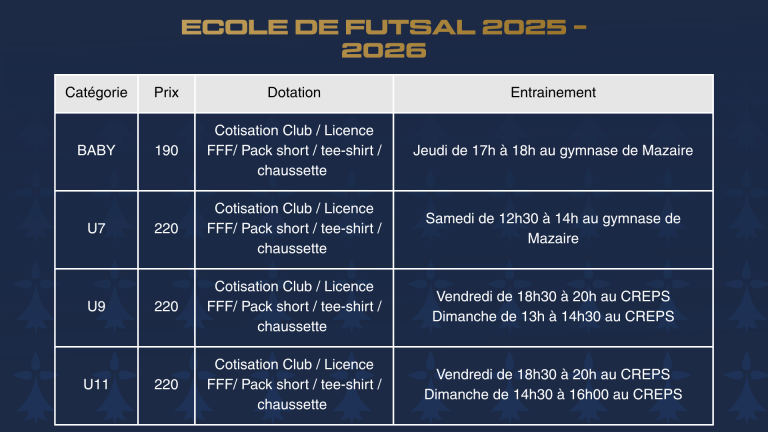 ECOLE DE FUTSAL 2025 - 2026

| Catégorie | Prix | Dotation | Entrainement |
|---|---|---|---|
| BABY | 190 | Cotisation Club / Licence FFF/ Pack short / tee-shirt / chaussette | Jeudi de 17h à 18h au gymnase de Mazaire |
| U7 | 220 | Cotisation Club / Licence FFF/ Pack short / tee-shirt / chaussette | Samedi de 12h30 à 14h au gymnase de Mazaire |
| U9 | 220 | Cotisation Club / Licence FFF/ Pack short / tee-shirt / chaussette | Vendredi de 18h30 à 20h au CREPS Dimanche de 13h à 14h30 au CREPS |
| U11 | 220 | Cotisation Club / Licence FFF/ Pack short / tee-shirt / chaussette | Vendredi de 18h30 à 20h au CREPS Dimanche de 14h30 à 16h00 au CREPS |